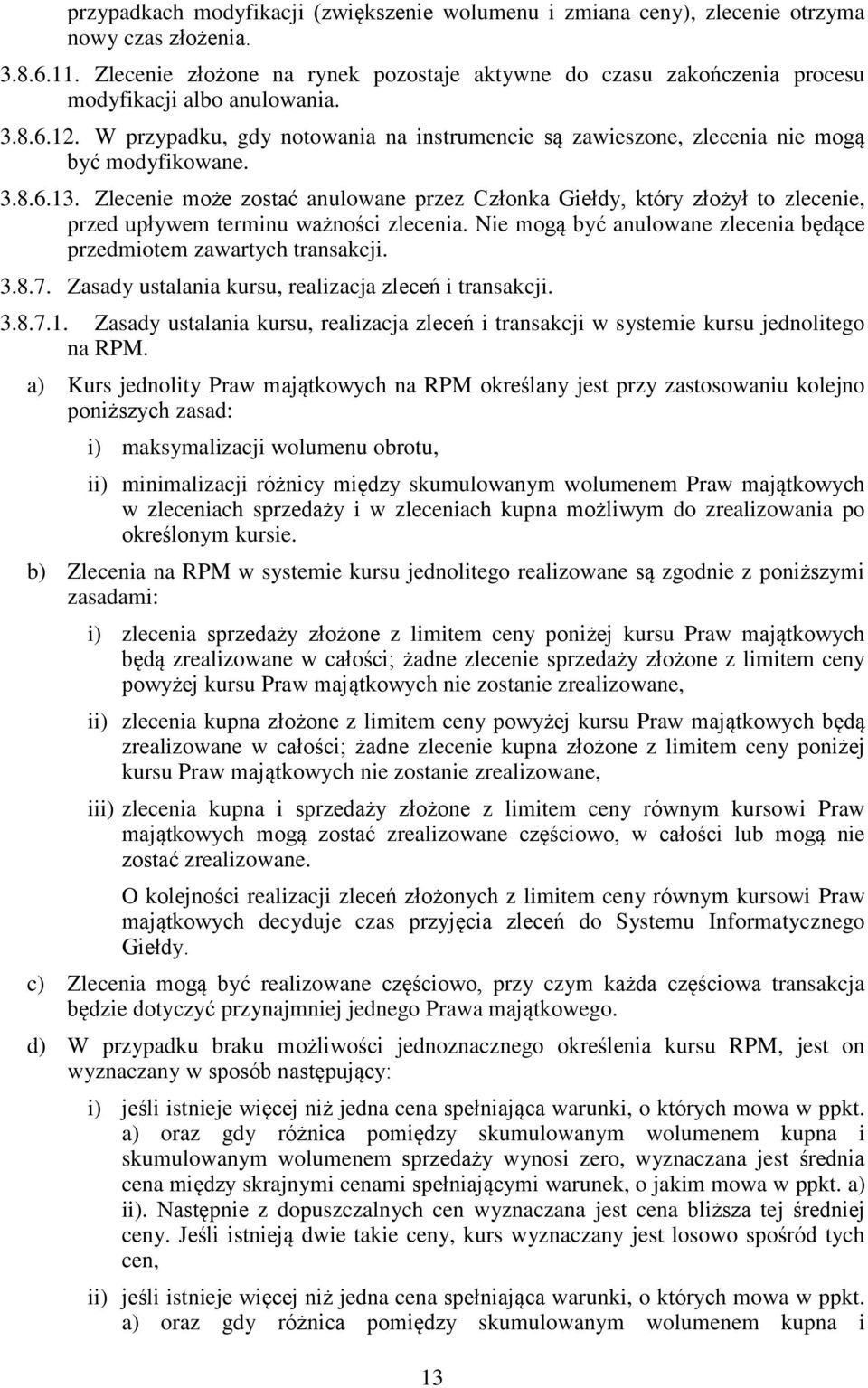 przypadkach modyfikacji (zwiększenie wolumenu i zmiana ceny), zlecenie otrzyma nowy czas złożenia.

3.8.6.11. Zlecenie złożone na rynek pozostaje aktywne do czasu zakończenia procesu modyfikacji albo anulowania.

3.8.6.12. W przypadku, gdy notowania na instrumencie są zawieszone, zlecenia nie mogą być modyfikowane.

3.8.6.13. Zlecenie może zostać anulowane przez Członka Giełdy, który złożył to zlecenie, przed upływem terminu ważności zlecenia. Nie mogą być anulowane zlecenia będące przedmiotem zawartych transakcji.

3.8.7. Zasady ustalania kursu, realizacja zleceń i transakcji.

3.8.7.1. Zasady ustalania kursu, realizacja zleceń i transakcji w systemie kursu jednolitego na RPM.

a) Kurs jednolity Praw majątkowych na RPM określany jest przy zastosowaniu kolejno poniższych zasad:

i) maksymalizacji wolumenu obrotu,

ii) minimalizacji różnicy między skumulowanym wolumenem Praw majątkowych w zleceniach sprzedaży i w zleceniach kupna możliwym do zrealizowania po określonym kursie.

b) Zlecenia na RPM w systemie kursu jednolitego realizowane są zgodnie z poniższymi zasadami:

i) zlecenia sprzedaży złożone z limitem ceny poniżej kursu Praw majątkowych będą zrealizowane w całości; żadne zlecenie sprzedaży złożone z limitem ceny powyżej kursu Praw majątkowych nie zostanie zrealizowane,

ii) zlecenia kupna złożone z limitem ceny powyżej kursu Praw majątkowych będą zrealizowane w całości; żadne zlecenie kupna złożone z limitem ceny poniżej kursu Praw majątkowych nie zostanie zrealizowane,

iii) zlecenia kupna i sprzedaży złożone z limitem ceny równym kursowi Praw majątkowych mogą zostać zrealizowane częściowo, w całości lub mogą nie zostać zrealizowane.

O kolejności realizacji zleceń złożonych z limitem ceny równym kursowi Praw majątkowych decyduje czas przyjęcia zleceń do Systemu Informatycznego Giełdy.

c) Zlecenia mogą być realizowane częściowo, przy czym każda częściowa transakcja będzie dotyczyć przynajmniej jednego Prawa majątkowego.

d) W przypadku braku możliwości jednoznacznego określenia kursu RPM, jest on wyznaczany w sposób następujący:

i) jeśli istnieje więcej niż jedna cena spełniająca warunki, o których mowa w ppkt. a) oraz gdy różnica pomiędzy skumulowanym wolumenem kupna i skumulowanym wolumenem sprzedaży wynosi zero, wyznaczana jest średnia cena między skrajnymi cenami spełniającymi warunek, o jakim mowa w ppkt. a) ii). Następnie z dopuszczalnych cen wyznaczana jest cena bliższa tej średniej ceny. Jeśli istnieją dwie takie ceny, kurs wyznaczany jest losowo spośród tych cen,

ii) jeśli istnieje więcej niż jedna cena spełniająca warunki, o których mowa w ppkt. a) oraz gdy różnica pomiędzy skumulowanym wolumenem kupna i

13